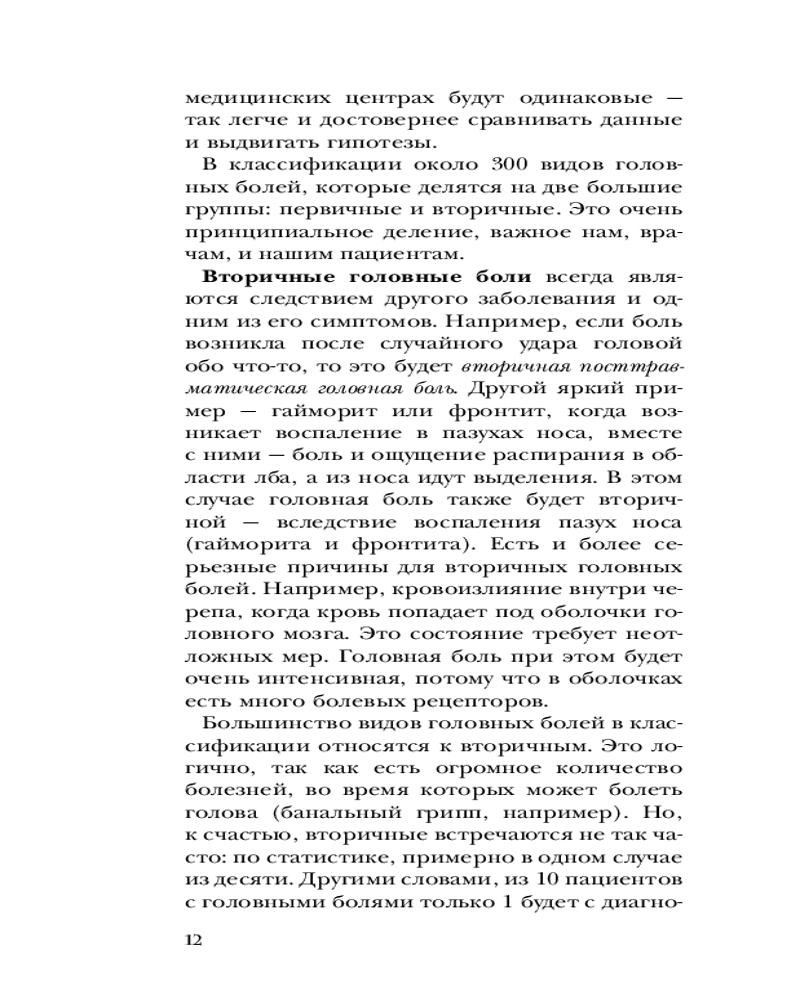 медицинских центрах будут одинаковые — так легче и достовернее сравнивать данные и выдвигать гипотезы.

В классификации около 300 видов головных болей, которые делятся на две большие группы: первичные и вторичные. Это очень принципиальное деление, важное нам, врачам, и нашим пациентам.

Вторичные головные боли всегда являются следствием другого заболевания и одним из его симптомов. Например, если боль возникла после случайного удара головой обо что-то, то это будет вторичная посттравматическая головная боль. Другой яркий пример — гайморит или фронтит, когда возникает воспаление в пазухах носа, вместе с ними — боль и ощущение распирания в области лба, а из носа идут выделения. В этом случае головная боль также будет вторичной — вследствие воспаления пазух носа (гайморита и фронтита). Есть и более серьезные причины для вторичных головных болей. Например, кровоизлияние внутри черепа, когда кровь попадает под оболочки головного мозга. Это состояние требует неотложных мер. Головная боль при этом будет очень интенсивная, потому что в оболочках есть много болевых рецепторов.

Большинство видов головных болей в классификации относятся к вторичным. Это логично, так как есть огромное количество болезней, во время которых может болеть голова (банальный грипп, например). Но, к счастью, вторичные встречаются не так часто: по статистике, примерно в одном случае из десяти. Другими словами, из 10 пациентов с головными болями только 1 будет с диагно-

12